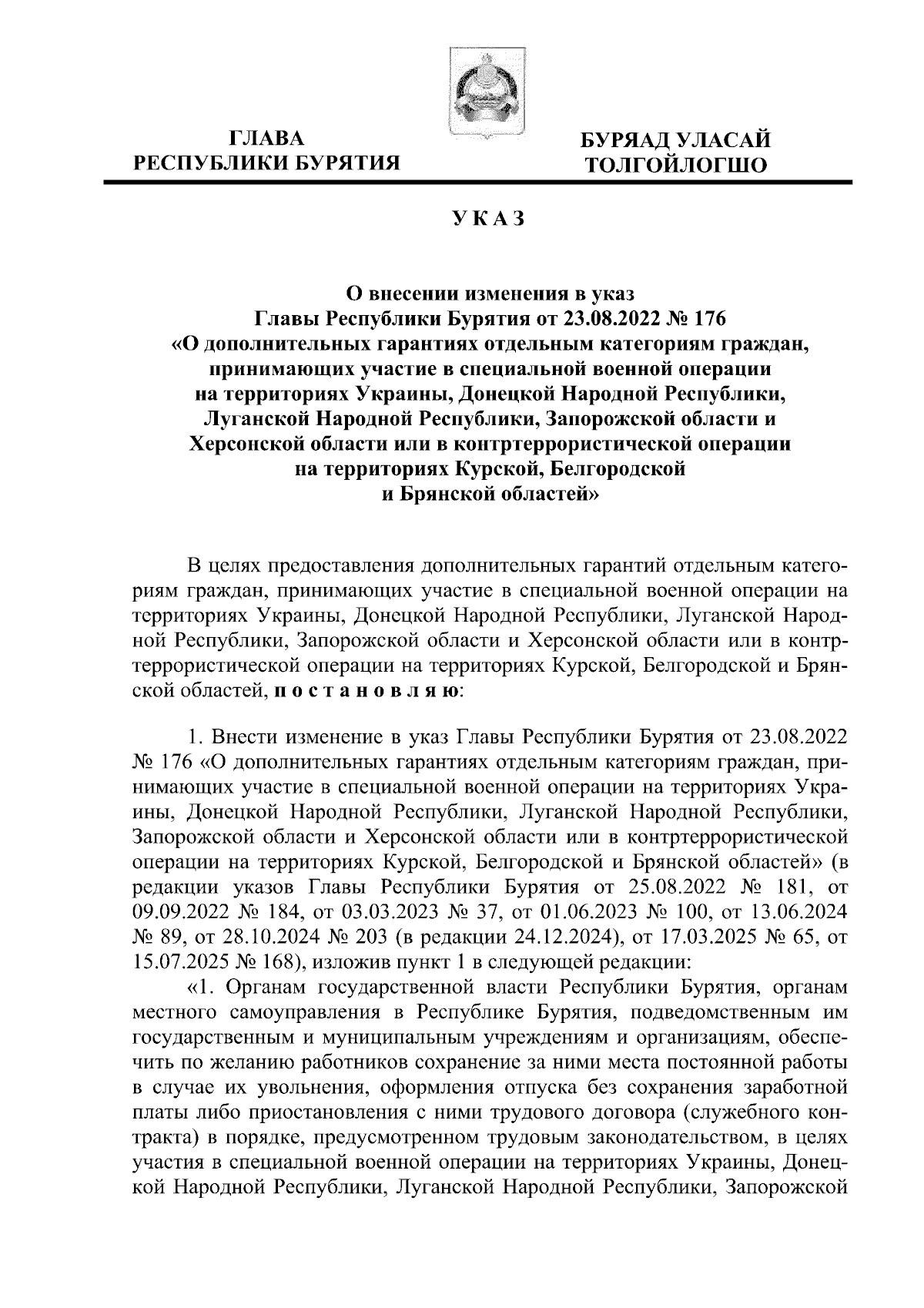 ГЛАВА
РЕСПУБЛИКИ БУРЯТИЯ

БУРЯАД УЛАСАЙ
ТОЛГОЙЛОГШО

УКАЗ

О внесении изменения в указ
Главы Республики Бурятия от 23.08.2022 № 176
«О дополнительных гарантиях отдельным категориям граждан, принимающих участие в специальной военной операции на территориях Украины, Донецкой Народной Республики, Луганской Народной Республики, Запорожской области и Херсонской области или в контртеррористической операции на территориях Курской, Белгородской и Брянской областей»

В целях предоставления дополнительных гарантий отдельным категориям граждан, принимающих участие в специальной военной операции на территориях Украины, Донецкой Народной Республики, Луганской Народной Республики, Запорожской области и Херсонской области или в контртеррористической операции на территориях Курской, Белгородской и Брянской областей, постановляю:

1. Внести изменение в указ Главы Республики Бурятия от 23.08.2022 № 176 «О дополнительных гарантиях отдельным категориям граждан, принимающих участие в специальной военной операции на территориях Украины, Донецкой Народной Республики, Луганской Народной Республики, Запорожской области и Херсонской области или в контртеррористической операции на территориях Курской, Белгородской и Брянской областей» (в редакции указов Главы Республики Бурятия от 25.08.2022 № 181, от 09.09.2022 № 184, от 03.03.2023 № 37, от 01.06.2023 № 100, от 13.06.2024 № 89, от 28.10.2024 № 203 (в редакции 24.12.2024), от 17.03.2025 № 65, от 15.07.2025 № 168), изложив пункт 1 в следующей редакции:
«1. Органам государственной власти Республики Бурятия, органам местного самоуправления в Республике Бурятия, подведомственным им государственным и муниципальным учреждениям и организациям, обеспечить по желанию работников сохранение за ними места постоянной работы в случае их увольнения, оформления отпуска без сохранения заработной платы либо приостановления с ними трудового договора (служебного контракта) в порядке, предусмотренном трудовым законодательством, в целях участия в специальной военной операции на территориях Украины, Донецкой Народной Республики, Луганской Народной Республики, Запорожской